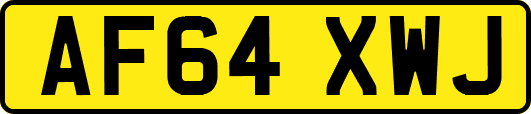 AF64 XWJ